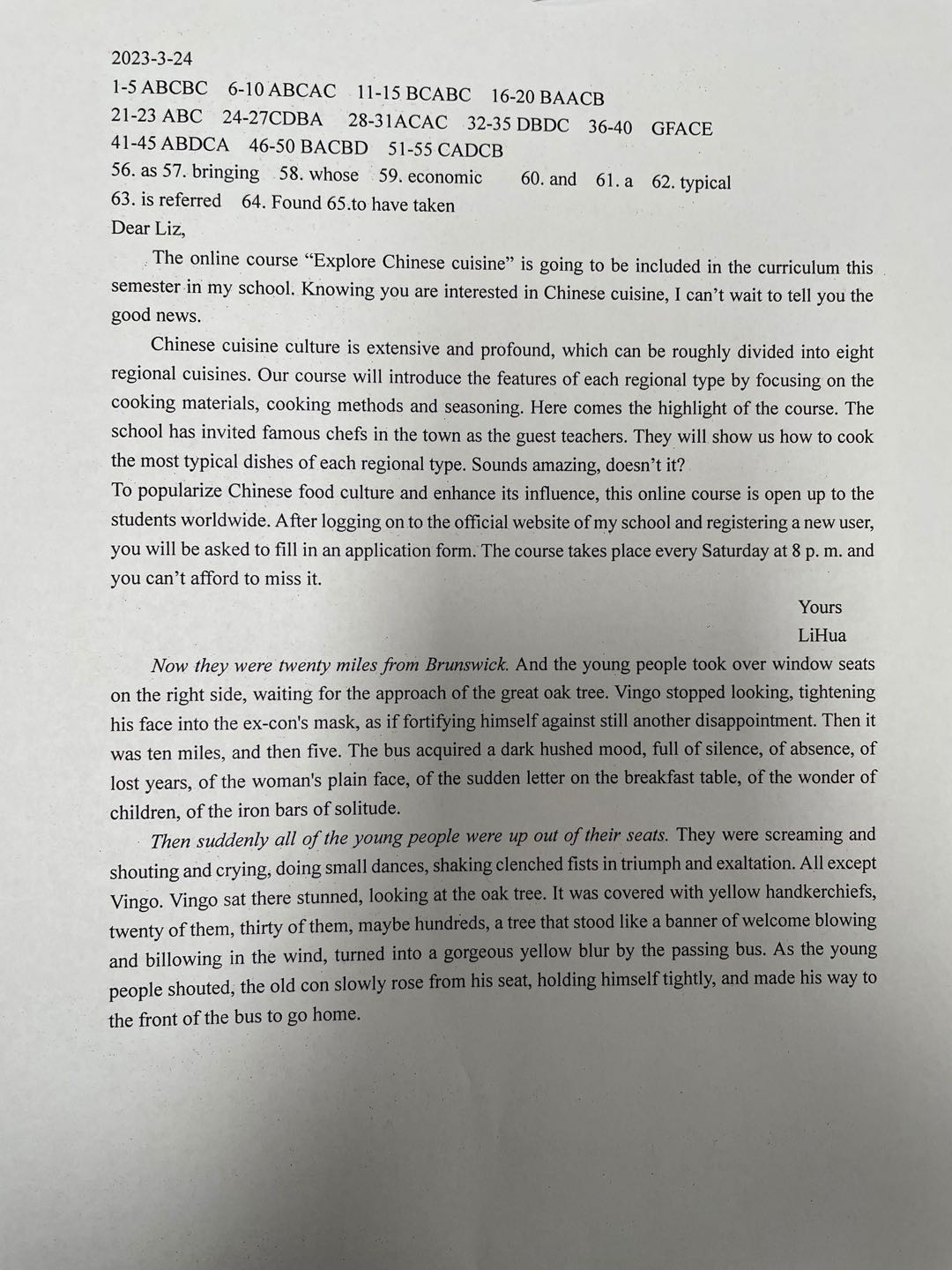 2023-3-24
1-5 ABCBC 6-10 ABCAC 11-15 BCABC 16-20 BAACB
21-23 ABC 24-27CDBA 28-31ACAC 32-35 DBDC 36-40 GFACE
41-45 ABDCA 46-50 BACBD 51-55 CADCB
56. as 57. bringing 58. whose 59. economic 60. and 61. a 62. typical
63. is referred 64. Found 65.to have taken
Dear Liz,

The online course "Explore Chinese cuisine" is going to be included in the curriculum this semester in my school. Knowing you are interested in Chinese cuisine, I can't wait to tell you the good news.

Chinese cuisine culture is extensive and profound, which can be roughly divided into eight regional cuisines. Our course will introduce the features of each regional type by focusing on the cooking materials, cooking methods and seasoning. Here comes the highlight of the course. The school has invited famous chefs in the town as the guest teachers. They will show us how to cook the most typical dishes of each regional type. Sounds amazing, doesn't it?

To popularize Chinese food culture and enhance its influence, this online course is open up to the students worldwide. After logging on to the official website of my school and registering a new user, you will be asked to fill in an application form. The course takes place every Saturday at 8 p. m. and you can't afford to miss it.

Yours
LiHua

Now they were twenty miles from Brunswick. And the young people took over window seats on the right side, waiting for the approach of the great oak tree. Vingo stopped looking, tightening his face into the ex-con's mask, as if fortifying himself against still another disappointment. Then it was ten miles, and then five. The bus acquired a dark hushed mood, full of silence, of absence, of lost years, of the woman's plain face, of the sudden letter on the breakfast table, of the wonder of children, of the iron bars of solitude.

Then suddenly all of the young people were up out of their seats. They were screaming and shouting and crying, doing small dances, shaking clenched fists in triumph and exaltation. All except Vingo. Vingo sat there stunned, looking at the oak tree. It was covered with yellow handkerchiefs, twenty of them, thirty of them, maybe hundreds, a tree that stood like a banner of welcome blowing and billowing in the wind, turned into a gorgeous yellow blur by the passing bus. As the young people shouted, the old con slowly rose from his seat, holding himself tightly, and made his way to the front of the bus to go home.